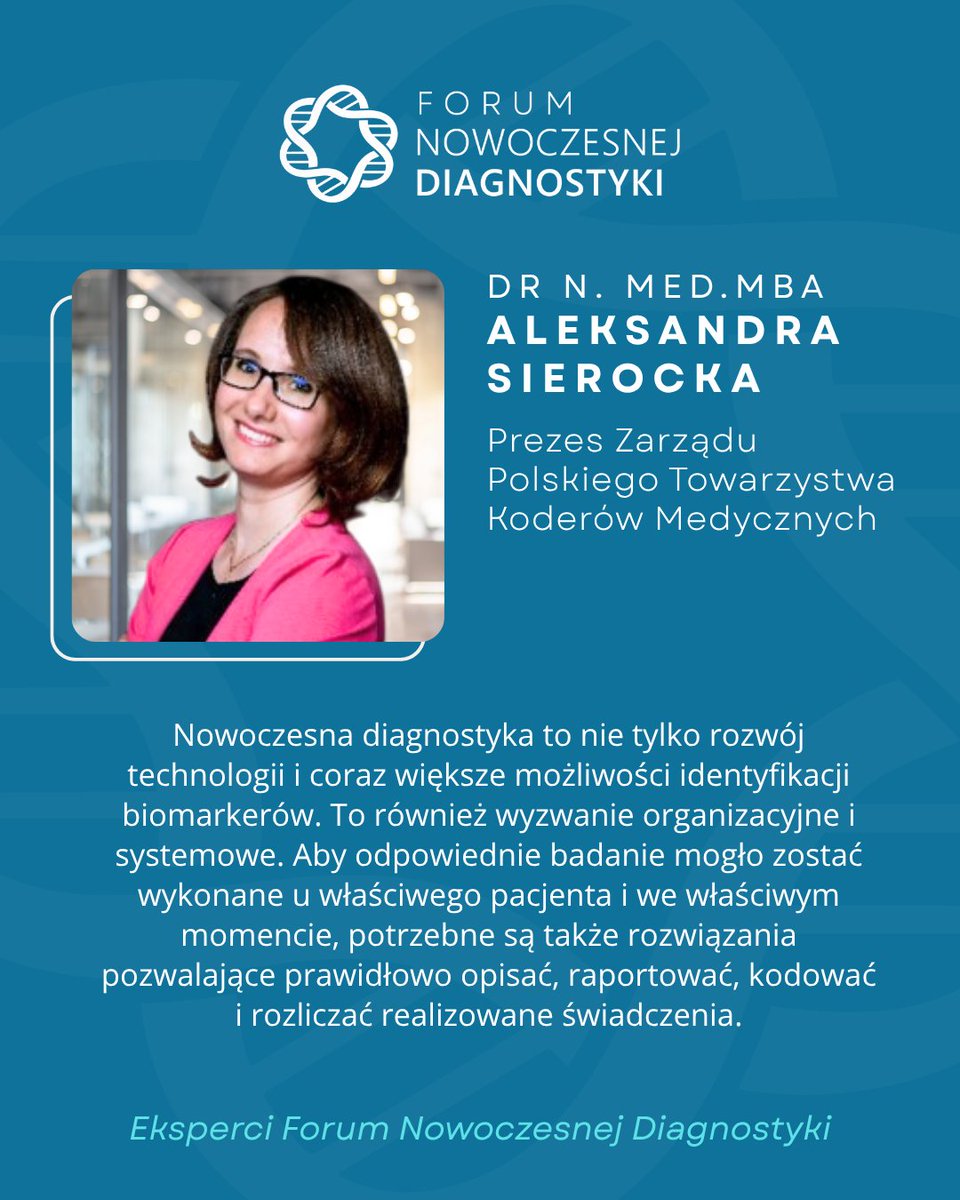 FORUM
NOWOCZESNEJ
DIAGNOSTYKI

DR N. MED.MBA
ALEKSANDRA
SIEROCKA

Prezes Zarządu
Polskiego Towarzystwa
Koderów Medycznych

Nowoczesna diagnostyka to nie tylko rozwój technologii i coraz większe możliwości identyfikacji biomarkerów. To również wyzwanie organizacyjne i systemowe. Aby odpowiednie badanie mogło zostać wykonane u właściwego pacjenta i we właściwym momencie, potrzebne są także rozwiązania pozwalające prawidłowo opisać, raportować, kodować i rozliczać realizowane świadczenia.

Eksperci Forum Nowoczesnej Diagnostyki